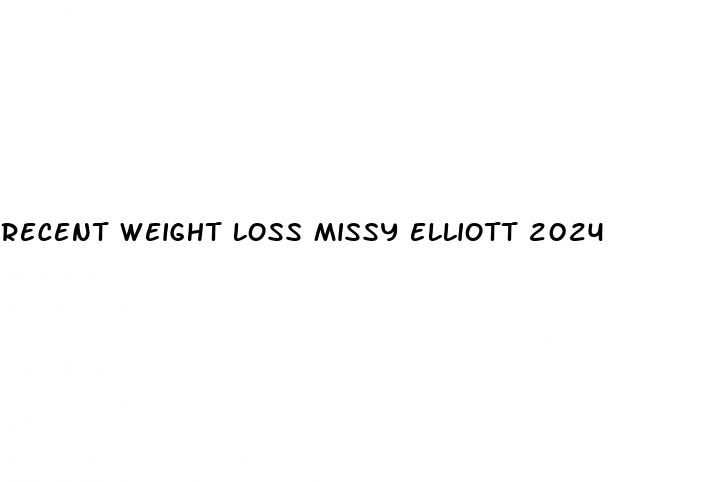 RECENT WEIGHT LOSS MISSY ELLIOTT 2024